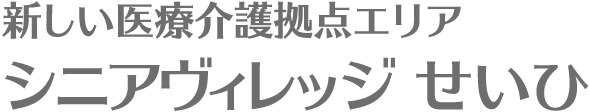 新しい医療介護拠点エリア
シニアヴィレッジ せいひ